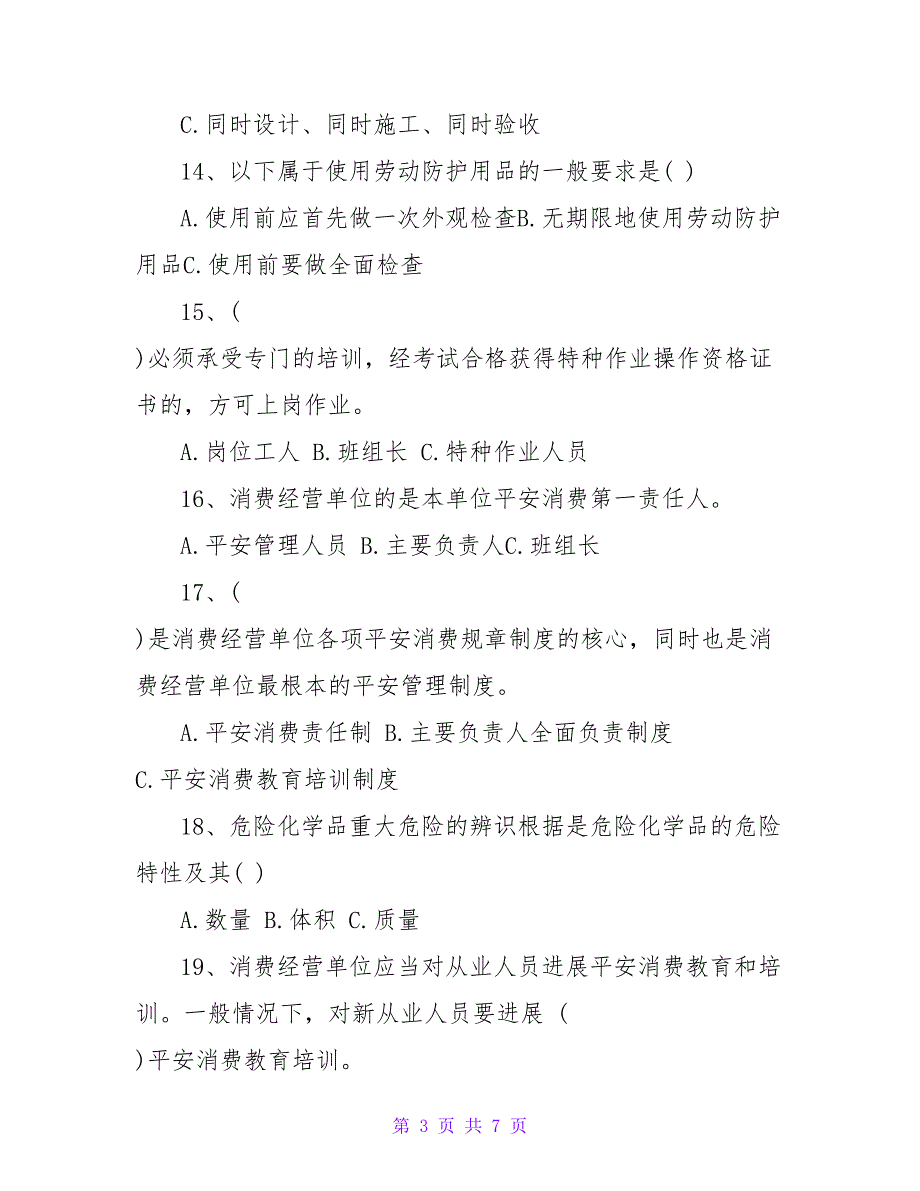 C.同时设计、同时施工、同时验收

14、以下属于使用劳动防护用品的一般要求是( )

A.使用前应首先做一次外观检查B.无期限地使用劳动防护用品C.使用前要做全面检查

15、(

)必须承受专门的培训，经考试合格获得特种作业操作资格证书的，方可上岗作业。

A.岗位工人 B.班组长 C.特种作业人员

16、消费经营单位的是本单位平安消费第一责任人。

A.平安管理人员 B.主要负责人C.班组长

17、(

)是消费经营单位各项平安消费规章制度的核心，同时也是消费经营单位最根本的平安管理制度。

A.平安消费责任制 B.主要负责人全面负责制度

C.平安消费教育培训制度

18、危险化学品重大危险的辨识根据是危险化学品的危险特性及其( )

A.数量 B.体积 C.质量

19、消费经营单位应当对从业人员进展平安消费教育和培训。一般情况下，对新从业人员要进展 (

)平安消费教育培训。

第 3 页 共 7 页